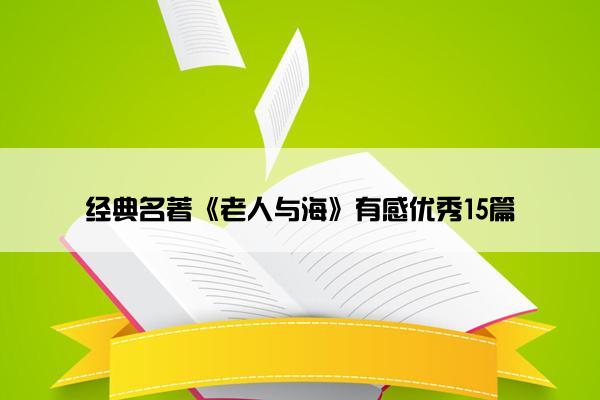 经典名著《老人与海》有感优秀15篇